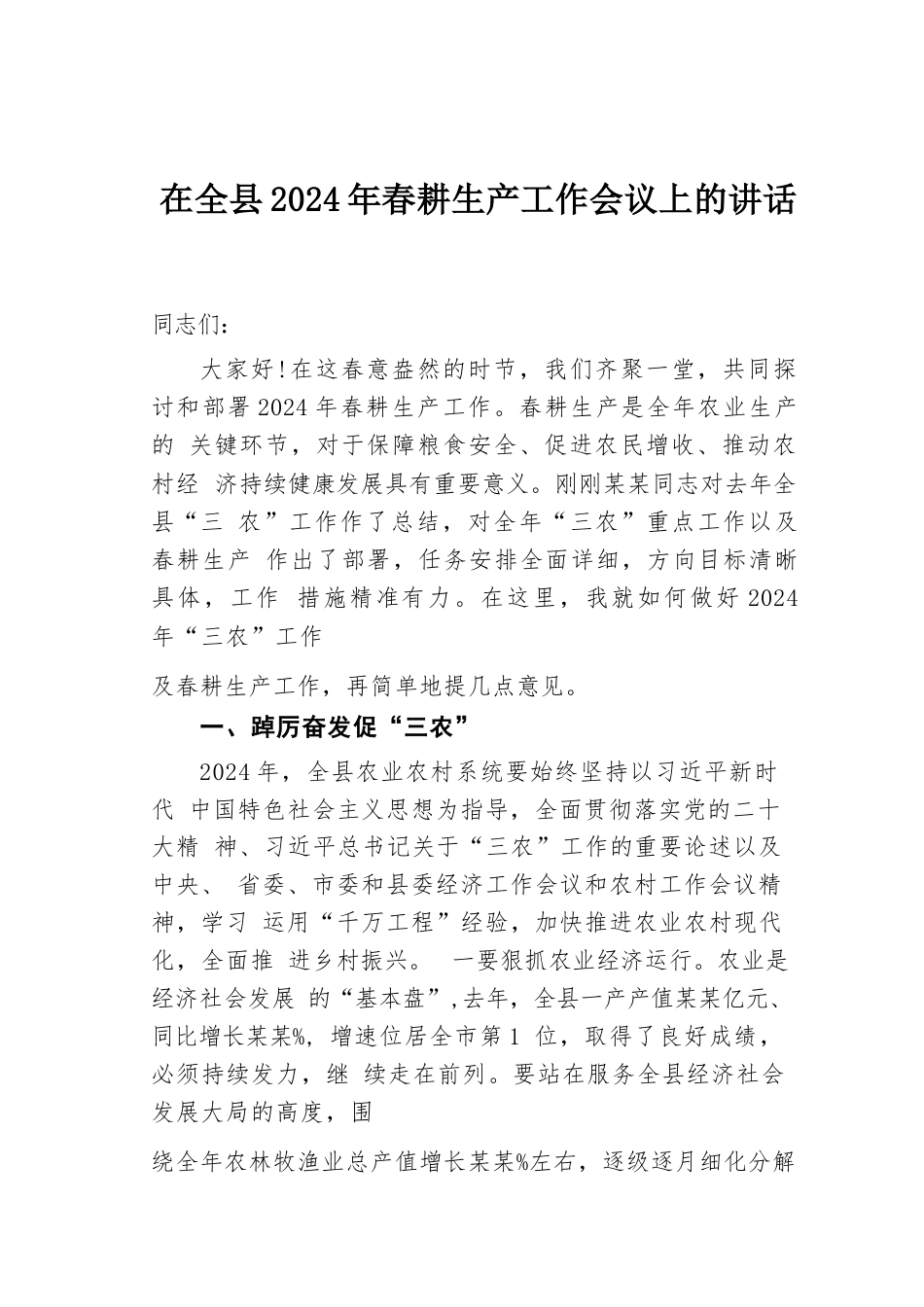 在全县2024年春耕生产工作会议上的讲话

同志们：

大家好！在这春意盎然的时节，我们齐聚一堂，共同探讨和部署2024年春耕生产工作。春耕生产是全年农业生产的 关键环节，对于保障粮食安全、促进农民增收、推动农村经 济持续健康发展具有重要意义。刚刚某某同志对去年全县“三 农”工作作了总结，对全年“三农”重点工作以及春耕生产 作出了部署，任务安排全面详细，方向目标清晰具体，工作 措施精准有力。在这里，我就如何做好2024年“三农”工作

及春耕生产工作，再简单地提几点意见。

一、踔厉奋发促“三农”

2024年，全县农业农村系统要始终坚持以习近平新时代 中国特色社会主义思想为指导，全面贯彻落实党的二十大精 神、习近平总书记关于“三农”工作的重要论述以及中央、 省委、市委和县委经济工作会议和农村工作会议精神，学习 运用“千万工程”经验，加快推进农业农村现代化，全面推 进乡村振兴。 一要狠抓农业经济运行。农业是经济社会发展 的“基本盘”，去年，全县一产产值某某亿元、同比增长某某%，增速位居全市第1 位，取得了良好成绩，必须持续发力，继 续走在前列。要站在服务全县经济社会发展大局的高度，围

绕全年农林牧渔业总产值增长某某%左右，逐级逐月细化分解